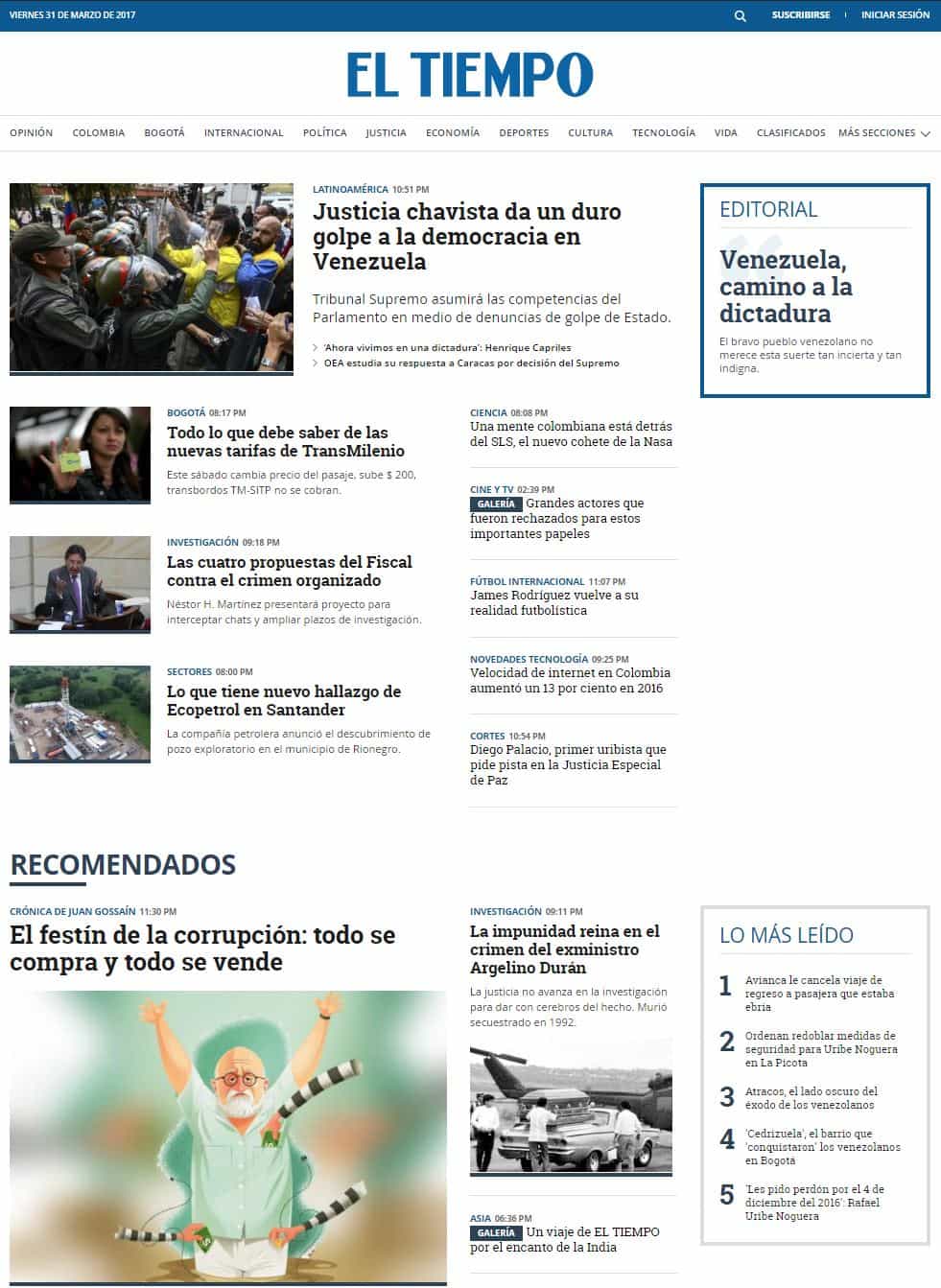 VIERNES 31 DE MARZO DE 2017

SUSCRIBIRSE | INICIAR SESIÓN

EL TIEMPO

OPINIÓN COLOMBIA BOGOTÁ INTERNACIONAL POLÍTICA JUSTICIA ECONOMÍA DEPORTES CULTURA TECNOLOGÍA VIDA CLASIFICADOS MÁS SECCIONES

LATINOAMÉRICA 10:51 PM
Justicia chavista da un duro golpe a la democracia en Venezuela

Tribunal Supremo asumirá las competencias del Parlamento en medio de denuncias de golpe de Estado.

'Ahora vivimos en una dictadura': Henrique Capriles
OEA estudia su respuesta a Caracas por decisión del Supremo

EDITORIAL
Venezuela, camino a la dictadura
El bravo pueblo venezolano no merece esta suerte tan incierta y tan indigna.

BOGOTÁ 08:17 PM
Todo lo que debe saber de las nuevas tarifas de TransMilenio
Este sábado cambia precio del pasaje, sube $ 200, transbordos TM-SITP no se cobran.

INVESTIGACIÓN 09:18 PM
Las cuatro propuestas del Fiscal contra el crimen organizado
Néstor H. Martínez presentará proyecto para interceptar chats y ampliar plazos de investigación.

SECTORES 08:00 PM
Lo que tiene nuevo hallazgo de Ecopetrol en Santander
La compañía petrolera anunció el descubrimiento de pozo exploratorio en el municipio de Rionegro.

CIENCIA 08:08 PM
Una mente colombiana está detrás del SLS, el nuevo cohete de la Nasa

CINE Y TV 02:39 PM
GALERÍA Grandes actores que fueron rechazados para estos importantes papeles

FÚTBOL INTERNACIONAL 11:07 PM
James Rodríguez vuelve a su realidad futbolística

NOVEDADES TECNOLOGÍA 09:25 PM
Velocidad de internet en Colombia aumentó un 13 por ciento en 2016

CORTES 10:54 PM
Diego Palacio, primer uribista que pide pista en la Justicia Especial de Paz

RECOMENDADOS

CRÓNICA DE JUAN GOSSAÍN 11:30 PM
El festín de la corrupción: todo se compra y todo se vende

INVESTIGACIÓN 09:11 PM
La impunidad reina en el crimen del exministro Argelino Durán
La justicia no avanza en la investigación para dar con cerebros del hecho. Murió secuestrado en 1992.

ASIA 06:36 PM
GALERÍA Un viaje de EL TIEMPO por el encanto de la India

LO MÁS LEÍDO
1 Avianca le cancela viaje de regreso a pasajera que estaba ebria
2 Ordenan redoblar medidas de seguridad para Uribe Noguera en La Picota
3 Atracos, el lado oscuro del éxodo de los venezolanos
4 'Cedrizuela', el barrio que 'conquistaron' los venezolanos en Bogotá
5 'Les pido perdón por el 4 de diciembre del 2016': Rafael Uribe Noguera